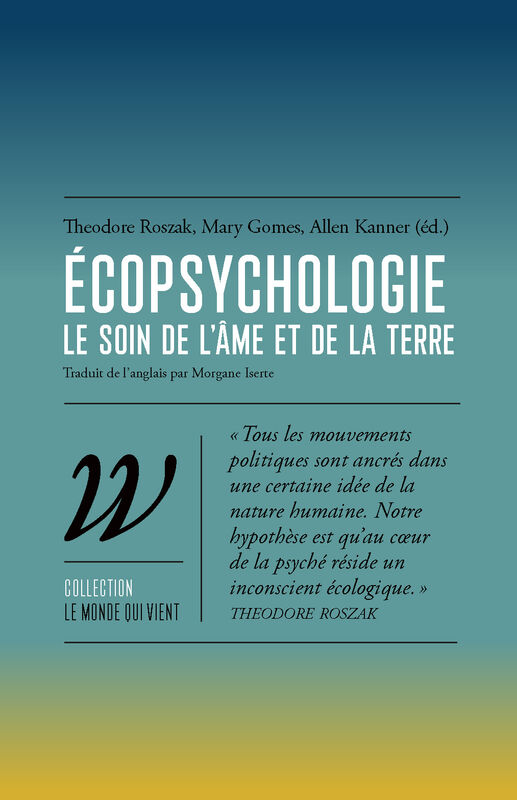 Theodore Roszak, Mary Gomes, Allen Kanner (éd.)

ÉCOPSYCHOLOGIE
LE SOIN DE L'ÂME ET DE LA TERRE

Traduit de l'anglais par Morgane Iserte

W

COLLECTION
LE MONDE QUI VIENT

« Tous les mouvements politiques sont ancrés dans une certaine idée de la nature humaine. Notre hypothèse est qu'au cœur de la psyché réside un inconscient écologique. »
THEODORE ROSZAK